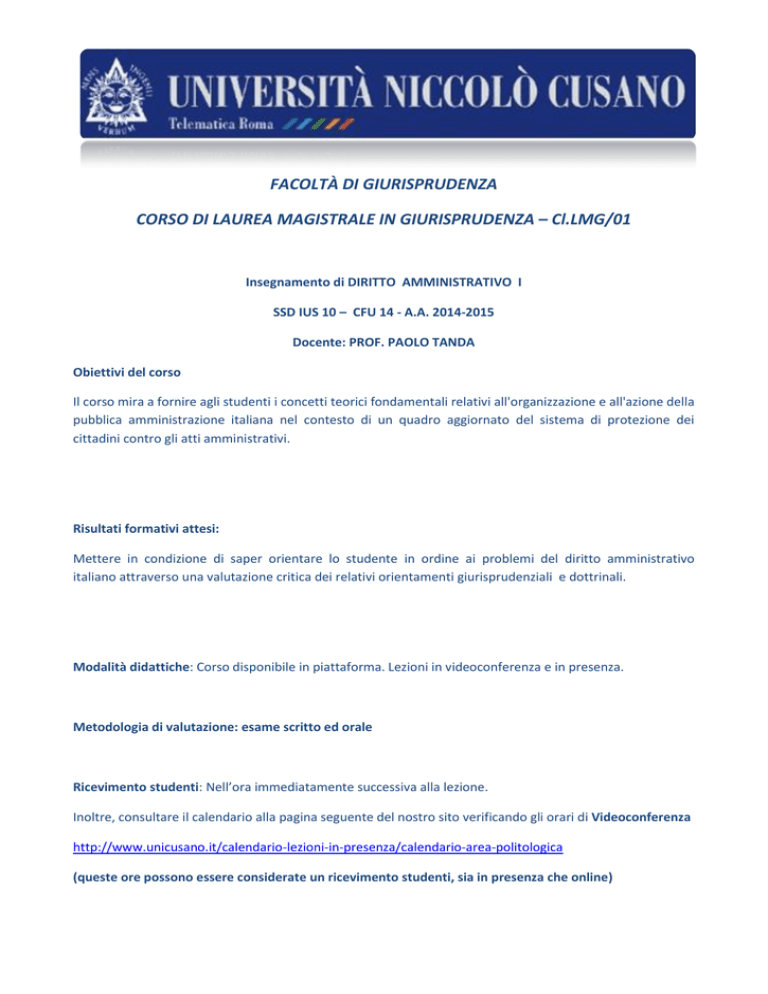 UNIVERSITÀ NICCOLÒ CUSANO
Telematica Roma

FACOLTÀ DI GIURISPRUDENZA

CORSO DI LAUREA MAGISTRALE IN GIURISPRUDENZA – Cl.LMG/01

Insegnamento di DIRITTO AMMINISTRATIVO I

SSD IUS 10 – CFU 14 - A.A. 2014-2015

Docente: PROF. PAOLO TANDA

Obiettivi del corso

Il corso mira a fornire agli studenti i concetti teorici fondamentali relativi all'organizzazione e all'azione della pubblica amministrazione italiana nel contesto di un quadro aggiornato del sistema di protezione dei cittadini contro gli atti amministrativi.

Risultati formativi attesi:

Mettere in condizione di saper orientare lo studente in ordine ai problemi del diritto amministrativo italiano attraverso una valutazione critica dei relativi orientamenti giurisprudenziali e dottrinali.

Modalità didattiche: Corso disponibile in piattaforma. Lezioni in videoconferenza e in presenza.

Metodologia di valutazione: esame scritto ed orale

Ricevimento studenti: Nell'ora immediatamente successiva alla lezione.

Inoltre, consultare il calendario alla pagina seguente del nostro sito verificando gli orari di Videoconferenza

http://www.unicusano.it/calendario-lezioni-in-presenza/calendario-area-politologica

(queste ore possono essere considerate un ricevimento studenti, sia in presenza che online)